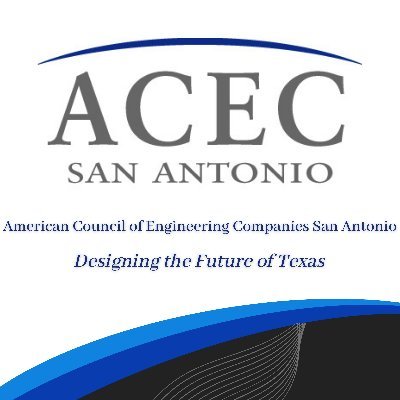 ACEC
SAN ANTONIO

American Council of Engineering Companies San Antonio

Designing the Future of Texas